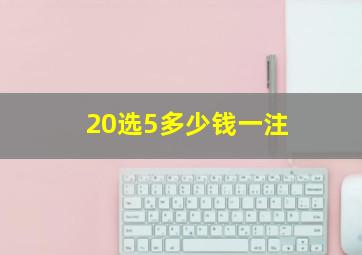 20选5多少钱一注